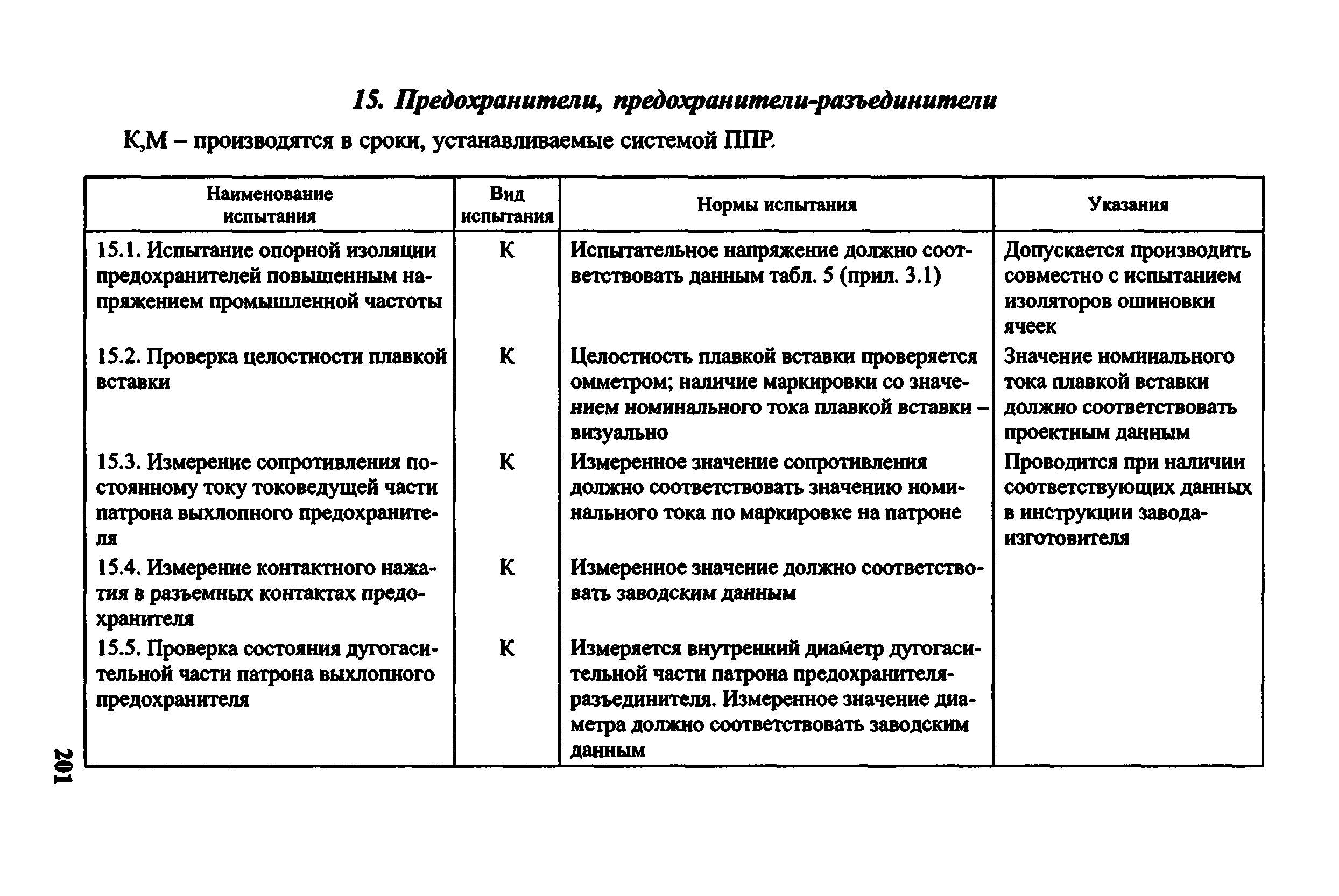 15. Предохранители, предохранители-разъединители

К,М – производятся в сроки, устанавливаемые системой ППР.

| Наименование испытания | Вид испытания | Нормы испытания | Указания |
|---|---|---|---|
| 15.1. Испытание опорной изоляции предохранителей повышенным напряжением промышленной частоты | К | Испытательное напряжение должно соответствовать данным табл. 5 (прил. 3.1) | Допускается производить совместно с испытанием изоляторов ошиновки ячеек |
| 15.2. Проверка целостности плавкой вставки | К | Целостность плавкой вставки проверяется омметром; наличие маркировки со значением номинального тока плавкой вставки – визуально | Значение номинального тока плавкой вставки должно соответствовать проектным данным |
| 15.3. Измерение сопротивления постоянному току токоведущей части патрона выхлопного предохранителя | К | Измеренное значение сопротивления должно соответствовать значению номинального тока по маркировке на патроне | Проводится при наличии соответствующих данных в инструкции завода-изготовителя |
| 15.4. Измерение контактного нажатия в разъемных контактах предохранителя | К | Измеренное значение должно соответствовать заводским данным | |
| 15.5. Проверка состояния дугогасительной части патрона выхлопного предохранителя | К | Измеряется внутренний диаметр дугогасительной части патрона предохранителя-разъединителя. Измеренное значение диаметра должно соответствовать заводским данным | |

201